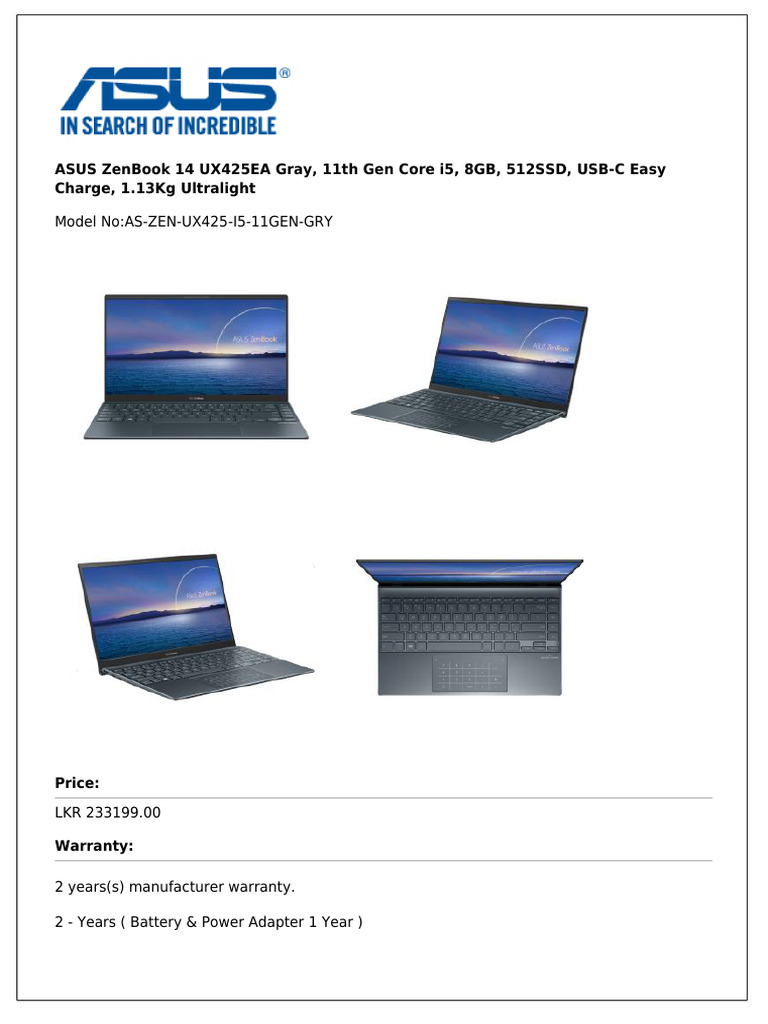 ASUS®
IN SEARCH OF INCREDIBLE

ASUS ZenBook 14 UX425EA Gray, 11th Gen Core i5, 8GB, 512SSD, USB-C Easy Charge, 1.13Kg Ultralight

Model No:AS-ZEN-UX425-I5-11GEN-GRY

ASUS ZenBook

ASUS ZenBook

ASUS ZenBook

Price:

LKR 233199.00

Warranty:

2 years(s) manufacturer warranty.

2 - Years ( Battery & Power Adapter 1 Year )